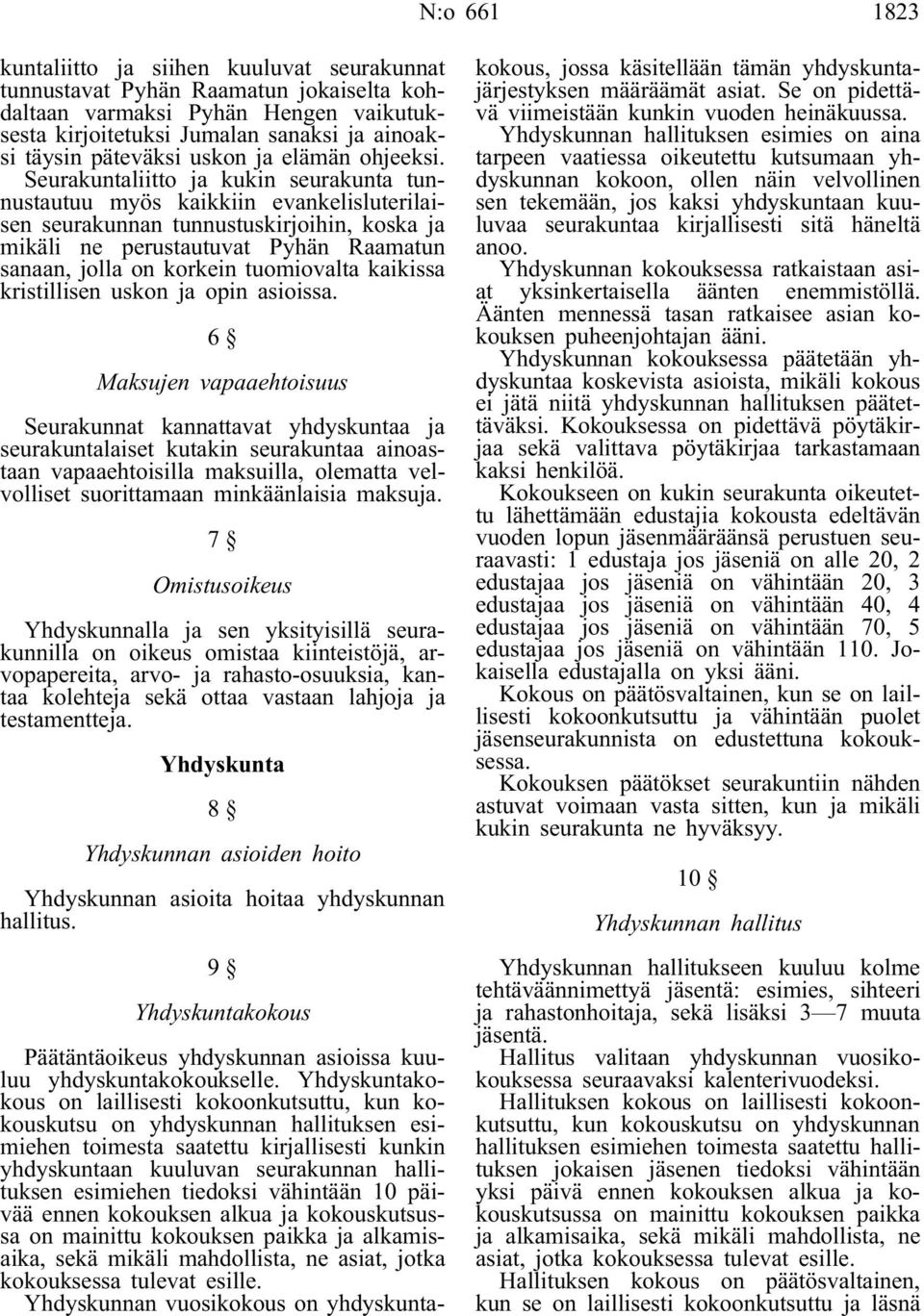 N:o 661 1823

kuntaliitto ja siihen kuuluvat seurakunnat tunnustavat Pyhän Raamatun jokaiselta kohdaltaan varmaksi Pyhän Hengen vaikutuksesta kirjoitetuksi Jumalan sanaksi ja ainoaksi täysin päteväksi uskon ja elämän ohjeeksi. Seurakuntaliitto ja kukin seurakunta tunnustautuu myös kaikkiin evankelisluterilaisen seurakunnan tunnustuskirjoihin, koska ja mikäli ne perustautuvat Pyhän Raamatun sanaan, jolla on korkein tuomiovalta kaikissa kristillisen uskon ja opin asioissa.

6 §

Maksujen vapaaehtoisuus

Seurakunnat kannattavat yhdyskuntaa ja seurakuntalaiset kutakin seurakuntaa ainoastaan vapaaehtoisilla maksuilla, olematta velvolliset suorittamaan minkäänlaisia maksuja.

7 §

Omistusoikeus

Yhdyskunnalla ja sen yksityisillä seurakunnilla on oikeus omistaa kiinteistöjä, arvopapereita, arvo- ja rahasto-osuuksia, kantaa kolehteja sekä ottaa vastaan lahjoja ja testamentteja.

Yhdyskunta

8 §

Yhdyskunnan asioiden hoito

Yhdyskunnan asioita hoitaa yhdyskunnan hallitus.

9 §

Yhdyskuntakokous

Päätäntäoikeus yhdyskunnan asioissa kuuluu yhdyskuntakokoukselle. Yhdyskuntakokous on laillisesti kokoonkutsuttu, kun kokouskutsu on yhdyskunnan hallituksen esimiehen toimesta saatettu kirjallisesti kunkin yhdyskuntaan kuuluvan seurakunnan hallituksen esimiehen tiedoksi vähintään 10 päivää ennen kokouksen alkua ja kokouskutsussa on mainittu kokouksen paikka ja alkamisaika, sekä mikäli mahdollista, ne asiat, jotka kokouksessa tulevat esille.

Yhdyskunnan vuosikokous on yhdyskuntakokous, jossa käsitellään tämän yhdyskuntajärjestyksen määräämät asiat. Se on pidettävä viimeistään kunkin vuoden heinäkuussa.

Yhdyskunnan hallituksen esimies on aina tarpeen vaatiessa oikeutettu kutsumaan yhdyskunnan kokoon, ollen näin velvollinen sen tekemään, jos kaksi yhdyskuntaan kuuluvaa seurakuntaa kirjallisesti sitä häneltä anoo.

Yhdyskunnan kokouksessa ratkaistaan asiat yksinkertaisella äänten enemmistöllä. Äänten mennessä tasan ratkaisee asian kokouksen puheenjohtajan ääni.

Yhdyskunnan kokouksessa päätetään yhdyskuntaa koskevista asioista, mikäli kokous ei jätä niitä yhdyskunnan hallituksen päätettäväksi. Kokouksessa on pidettävä pöytäkirjaa sekä valittava pöytäkirjaa tarkastamaan kaksi henkilöä.

Kokoukseen on kukin seurakunta oikeutettu lähettämään edustajia kokousta edeltävän vuoden lopun jäsenmääräänsä perustuen seuraavasti: 1 edustaja jos jäseniä on alle 20, 2 edustajaa jos jäseniä on vähintään 20, 3 edustajaa jos jäseniä on vähintään 40, 4 edustajaa jos jäseniä on vähintään 70, 5 edustajaa jos jäseniä on vähintään 110. Jokaisella edustajalla on yksi ääni.

Kokous on päätösvaltainen, kun se on laillisesti kokoonkutsuttu ja vähintään puolet jäsenseurakunnista on edustettuna kokouksessa.

Kokouksen päätökset seurakuntiin nähden astuvat voimaan vasta sitten, kun ja mikäli kukin seurakunta ne hyväksyy.

10 §

Yhdyskunnan hallitus

Yhdyskunnan hallitukseen kuuluu kolme tehtäväännimettyä jäsentä: esimies, sihteeri ja rahastonhoitaja, sekä lisäksi 3—7 muuta jäsentä.

Hallitus valitaan yhdyskunnan vuosikokouksessa seuraavaksi kalenterivuodeksi.

Hallituksen kokous on laillisesti kokoonkutsuttu, kun kokouskutsu on yhdyskunnan hallituksen esimiehen toimesta saatettu hallituksen jokaisen jäsenen tiedoksi vähintään yksi päivä ennen kokouksen alkua ja kokouskutsussa on mainittu kokouksen paikka ja alkamisaika, sekä mikäli mahdollista, ne asiat, jotka kokouksessa tulevat esille.

Hallituksen kokous on päätösvaltainen, kun se on laillisesti kokoonkutsuttu ja läsnä